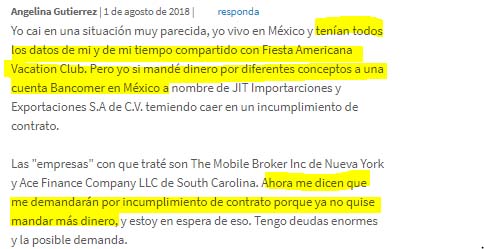 Angelina Gutierrez | 1 de agosto de 2018 | responda

Yo cai en una situación muy parecida, yo vivo en México y tenían todos los datos de mi y de mi tiempo compartido con Fiesta Americana Vacation Club. Pero yo si mandé dinero por diferentes conceptos a una cuenta Bancomer en México a nombre de JIT Importarciones y Exportaciones S.A de C.V. temiendo caer en un incumplimiento de contrato.

Las "empresas" con que traté son The Mobile Broker Inc de Nueva York y Ace Finance Company LLC de South Carolina. Ahora me dicen que me demandarán por incumplimiento de contrato porque ya no quise mandar más dinero, y estoy en espera de eso. Tengo deudas enormes y la posible demanda.